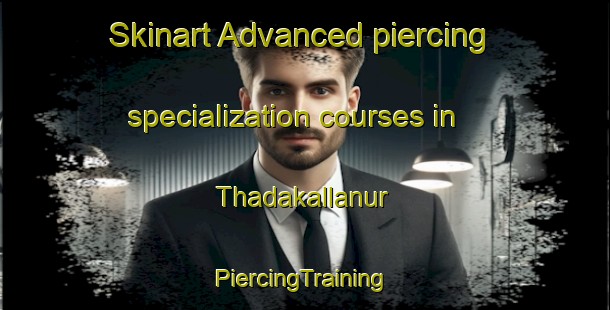 Skinart Advanced piercing specialization courses in Thadakallanur

PiercingTraining